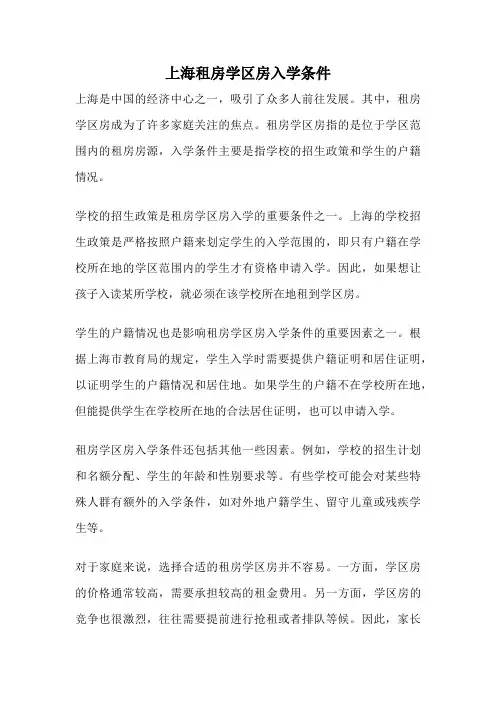 上海租房学区房入学条件

上海是中国的经济中心之一，吸引了众多人前往发展。其中，租房学区房成为了许多家庭关注的焦点。租房学区房指的是位于学区范围内的租房房源，入学条件主要是指学校的招生政策和学生的户籍情况。

学校的招生政策是租房学区房入学的重要条件之一。上海的学校招生政策是严格按照户籍来划定学生的入学范围的，即只有户籍在学校所在地的学区范围内的学生才有资格申请入学。因此，如果想让孩子入读某所学校，就必须在该学校所在地租到学区房。

学生的户籍情况也是影响租房学区房入学条件的重要因素之一。根据上海市教育局的规定，学生入学时需要提供户籍证明和居住证明，以证明学生的户籍情况和居住地。如果学生的户籍不在学校所在地，但能提供学生在学校所在地的合法居住证明，也可以申请入学。

租房学区房入学条件还包括其他一些因素。例如，学校的招生计划和名额分配、学生的年龄和性别要求等。有些学校可能会对某些特殊人群有额外的入学条件，如对外地户籍学生、留守儿童或残疾学生等。

对于家庭来说，选择合适的租房学区房并不容易。一方面，学区房的价格通常较高，需要承担较高的租金费用。另一方面，学区房的竞争也很激烈，往往需要提前进行抢租或者排队等候。因此，家长